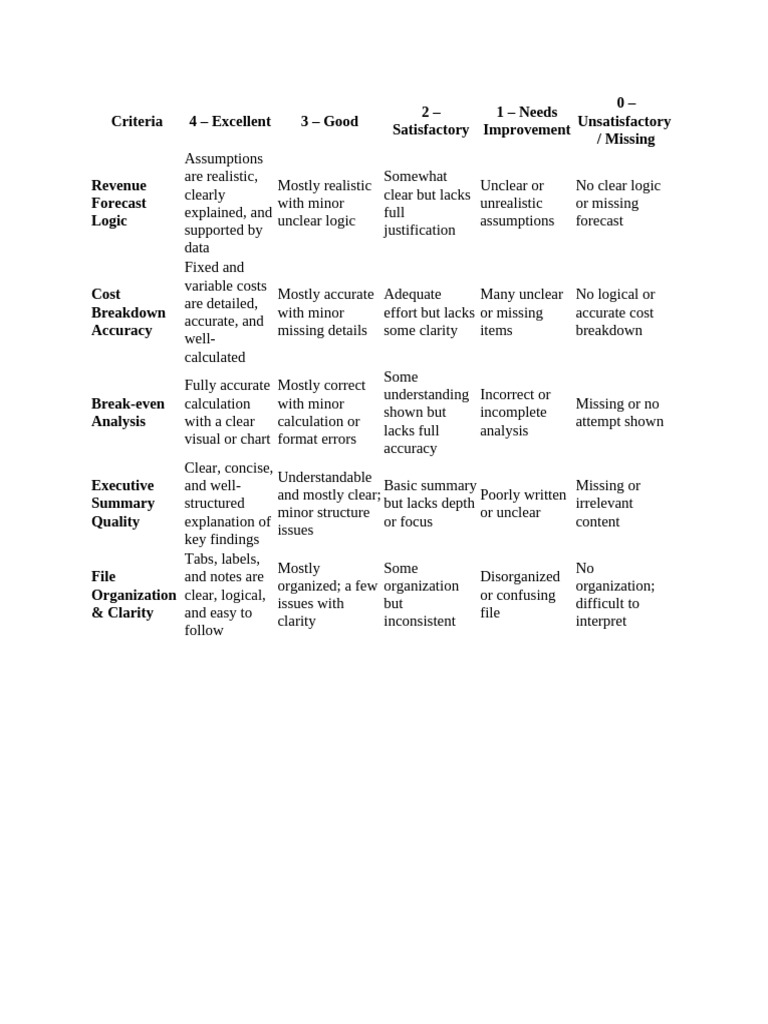 | Criteria | 4 – Excellent | 3 – Good | 2 – Satisfactory | 1 – Needs Improvement | 0 – Unsatisfactory / Missing |
|---|---|---|---|---|---|
| Revenue Forecast Logic | Assumptions are realistic, clearly explained, and supported by data | Mostly realistic with minor unclear logic | Somewhat clear but lacks full justification | Unclear or unrealistic assumptions | No clear logic or missing forecast |
| Cost Breakdown Accuracy | Fixed and variable costs are detailed, accurate, and well-calculated | Mostly accurate with minor missing details | Adequate effort but lacks some clarity | Many unclear or missing items | No logical or accurate cost breakdown |
| Break-even Analysis | Fully accurate calculation with a clear visual or chart | Mostly correct with minor calculation or format errors | Some understanding shown but lacks full accuracy | Incorrect or incomplete analysis | Missing or no attempt shown |
| Executive Summary Quality | Clear, concise, and well-structured explanation of key findings | Understandable and mostly clear; minor structure issues | Basic summary but lacks depth or focus | Poorly written or unclear | Missing or irrelevant content |
| File Organization & Clarity | Tabs, labels, and notes are clear, logical, and easy to follow | Mostly organized; a few issues with clarity | Some organization but inconsistent | Disorganized or confusing file | No organization; difficult to interpret |